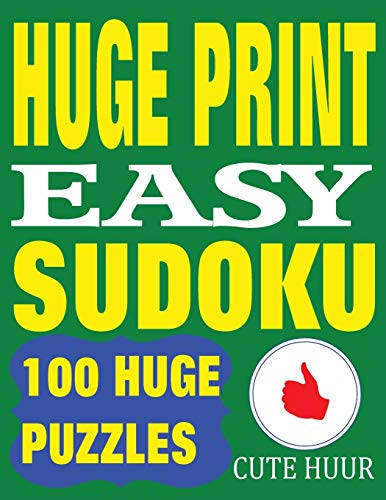 HUGE PRINT
EASY
SUDOKU

100 HUGE PUZZLES

CUTE HUUR